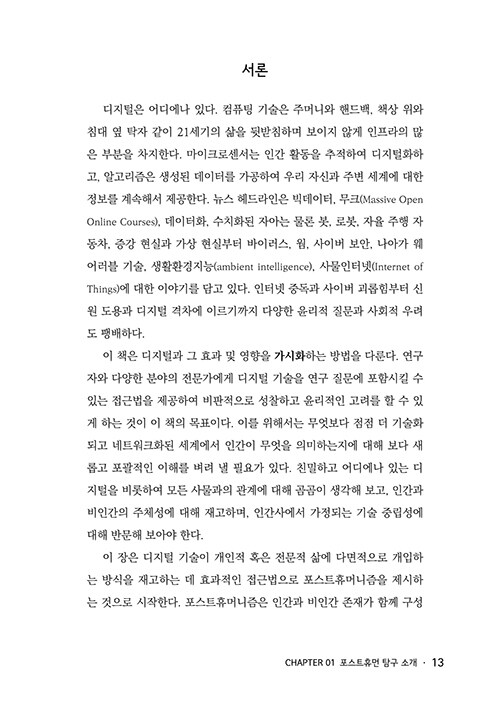 서론

디지털은 어디에나 있다. 컴퓨팅 기술은 주머니와 핸드백, 책상 위와 침대 옆 탁자 같이 21세기의 삶을 뒷받침하며 보이지 않게 인프라의 많은 부분을 차지한다. 마이크로센서는 인간 활동을 추적하여 디지털화하고, 알고리즘은 생성된 데이터를 가공하여 우리 자신과 주변 세계에 대한 정보를 계속해서 제공한다. 뉴스 헤드라인은 빅데이터, 무크(Massive Open Online Courses), 데이터화, 수치화된 자아는 물론 봇, 로봇, 자율 주행 자동차, 증강 현실과 가상 현실부터 바이러스, 웜, 사이버 보안, 나아가 웨어러블 기술, 생활환경지능(ambient intelligence), 사물인터넷(Internet of Things)에 대한 이야기를 담고 있다. 인터넷 중독과 사이버 괴롭힘부터 신원 도용과 디지털 격차에 이르기까지 다양한 윤리적 질문과 사회적 우려도 팽배하다.

이 책은 디지털과 그 효과 및 영향을 가시화하는 방법을 다룬다. 연구자와 다양한 분야의 전문가에게 디지털 기술을 연구 질문에 포함시킬 수 있는 접근법을 제공하여 비판적으로 성찰하고 윤리적인 고려를 할 수 있게 하는 것이 이 책의 목표이다. 이를 위해서는 무엇보다 점점 더 기술화되고 네트워크화된 세계에서 인간이 무엇을 의미하는지에 대해 보다 새롭고 포괄적인 이해를 벼려 낼 필요가 있다. 친밀하고 어디에나 있는 디지털을 비롯하여 모든 사물과의 관계에 대해 곰곰이 생각해 보고, 인간과 비인간의 주체성에 대해 재고하며, 인간사에서 가정되는 기술 중립성에 대해 반문해 보아야 한다.

이 장은 디지털 기술이 개인적 혹은 전문적 삶에 다면적으로 개입하는 방식을 재고하는 데 효과적인 접근법으로 포스트휴머니즘을 제시하는 것으로 시작한다. 포스트휴머니즘은 인간과 비인간 존재가 함께 구성

CHAPTER 01 포스트휴먼 탐구 소개 · 13